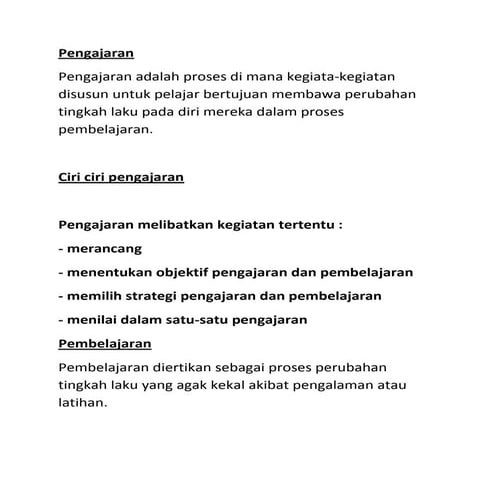 Pengajaran

Pengajaran adalah proses di mana kegiata-kegiatan disusun untuk pelajar bertujuan membawa perubahan tingkah laku pada diri mereka dalam proses pembelajaran.

Ciri ciri pengajaran

Pengajaran melibatkan kegiatan tertentu :

- merancang

- menentukan objektif pengajaran dan pembelajaran

- memilih strategi pengajaran dan pembelajaran

- menilai dalam satu-satu pengajaran

Pembelajaran

Pembelajaran diertikan sebagai proses perubahan tingkah laku yang agak kekal akibat pengalaman atau latihan.